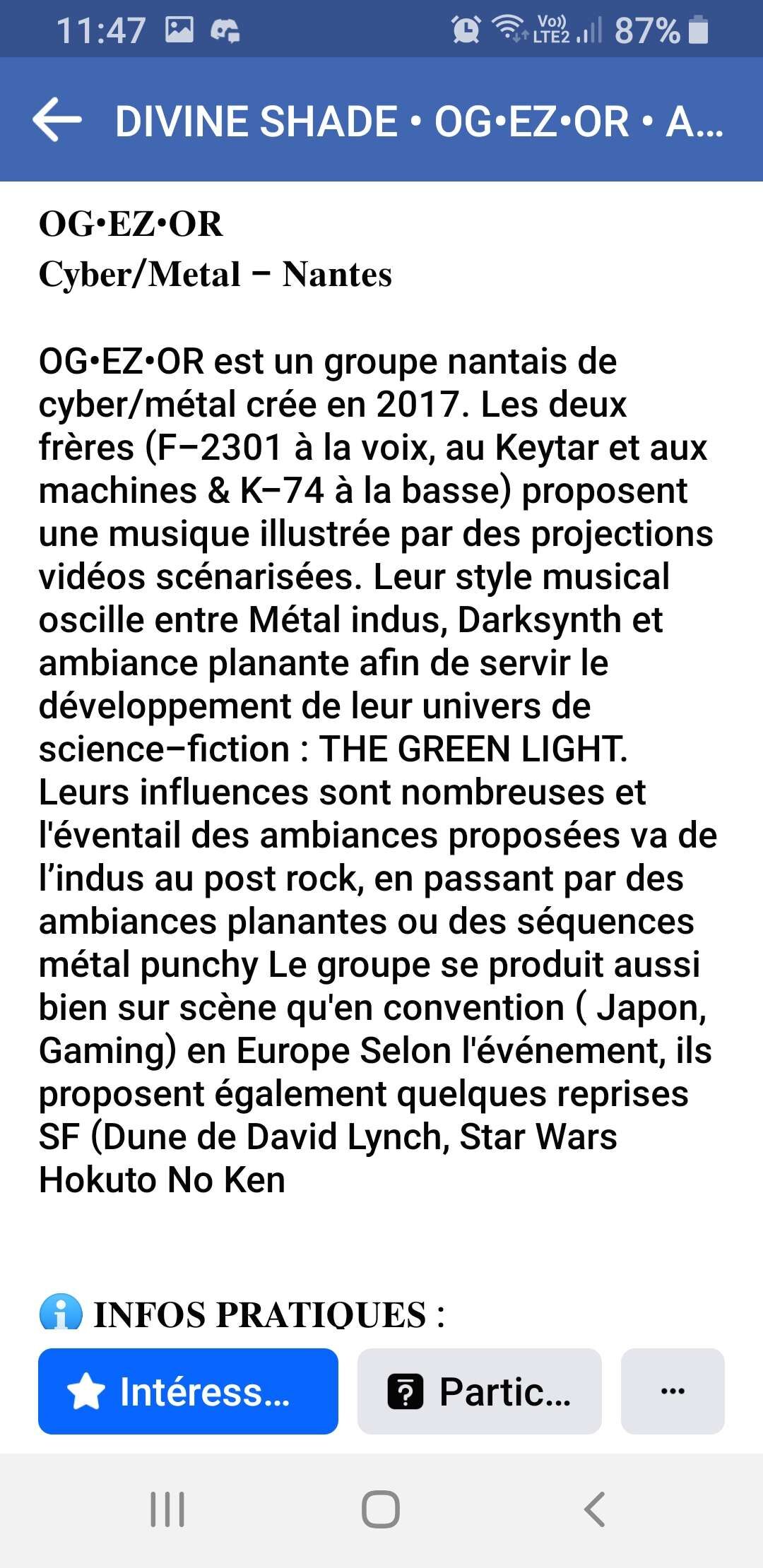 11:47 Vo)) LTE2 87%

DIVINE SHADE • OG•EZ•OR • A...

OG•EZ•OR
Cyber/Metal – Nantes

OG•EZ•OR est un groupe nantais de cyber/métal crée en 2017. Les deux frères (F–2301 à la voix, au Keytar et aux machines & K–74 à la basse) proposent une musique illustrée par des projections vidéos scénarisées. Leur style musical oscille entre Métal indus, Darksynth et ambiance planante afin de servir le développement de leur univers de science–fiction : THE GREEN LIGHT. Leurs influences sont nombreuses et l'éventail des ambiances proposées va de l'indus au post rock, en passant par des ambiances planantes ou des séquences métal punchy Le groupe se produit aussi bien sur scène qu'en convention ( Japon, Gaming) en Europe Selon l'événement, ils proposent également quelques reprises SF (Dune de David Lynch, Star Wars Hokuto No Ken

INFOS PRATIQUES :

Intéress...
Partic...
...